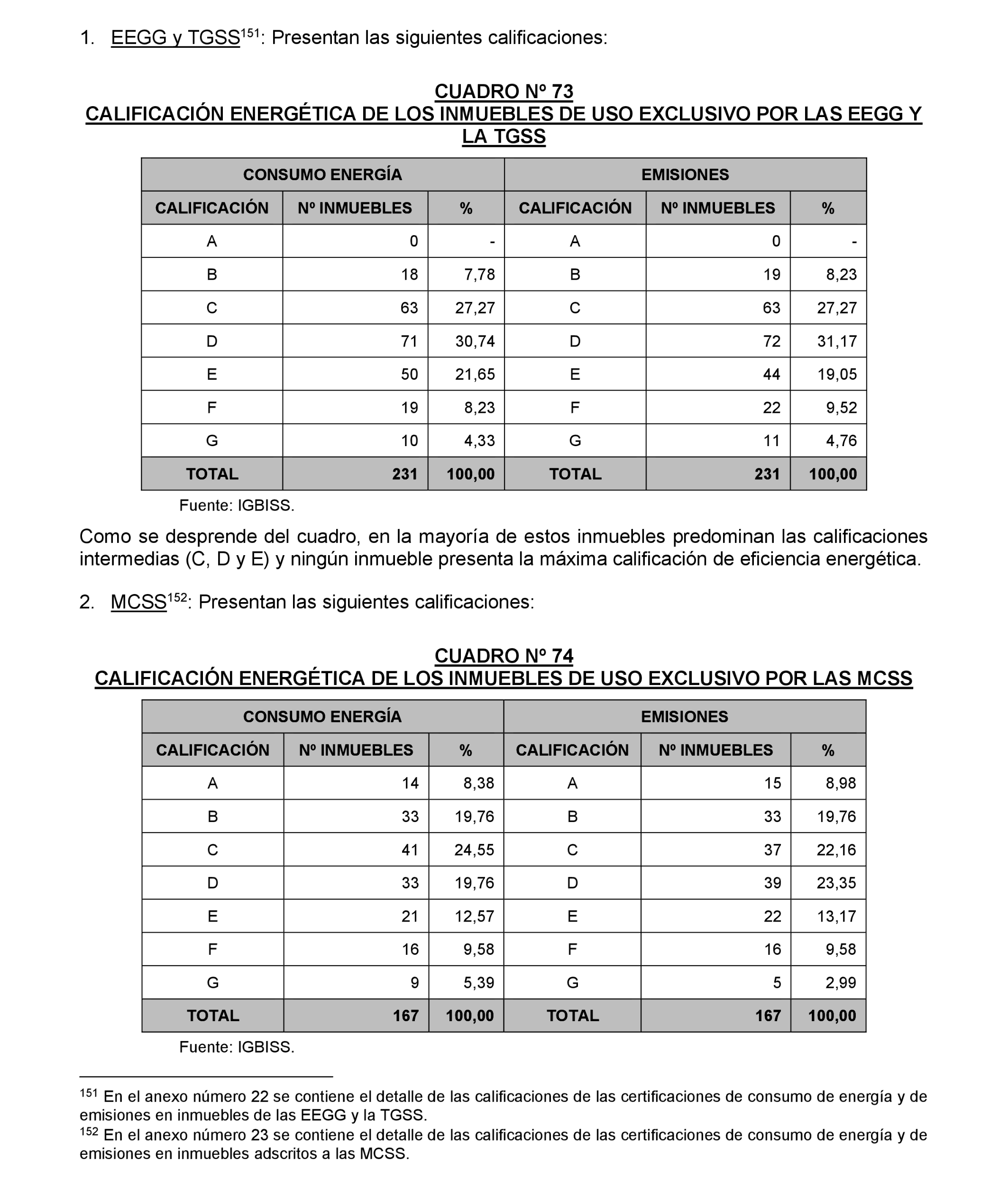 1. EEGG y TGSS$^{151}$: Presentan las siguientes calificaciones:

CUADRO Nº 73
CALIFICACIÓN ENERGÉTICA DE LOS INMUEBLES DE USO EXCLUSIVO POR LAS EEGG Y LA TGSS

| CONSUMO ENERGÍA | | | EMISIONES | | |
|---|---|---|---|---|---|
| CALIFICACIÓN | Nº INMUEBLES | % | CALIFICACIÓN | Nº INMUEBLES | % |
| A | 0 | - | A | 0 | - |
| B | 18 | 7,78 | B | 19 | 8,23 |
| C | 63 | 27,27 | C | 63 | 27,27 |
| D | 71 | 30,74 | D | 72 | 31,17 |
| E | 50 | 21,65 | E | 44 | 19,05 |
| F | 19 | 8,23 | F | 22 | 9,52 |
| G | 10 | 4,33 | G | 11 | 4,76 |
| TOTAL | 231 | 100,00 | TOTAL | 231 | 100,00 |

Fuente: IGBISS.

Como se desprende del cuadro, en la mayoría de estos inmuebles predominan las calificaciones intermedias (C, D y E) y ningún inmueble presenta la máxima calificación de eficiencia energética.

2. MCSS$^{152}$: Presentan las siguientes calificaciones:

CUADRO Nº 74
CALIFICACIÓN ENERGÉTICA DE LOS INMUEBLES DE USO EXCLUSIVO POR LAS MCSS

| CONSUMO ENERGÍA | | | EMISIONES | | |
|---|---|---|---|---|---|
| CALIFICACIÓN | Nº INMUEBLES | % | CALIFICACIÓN | Nº INMUEBLES | % |
| A | 14 | 8,38 | A | 15 | 8,98 |
| B | 33 | 19,76 | B | 33 | 19,76 |
| C | 41 | 24,55 | C | 37 | 22,16 |
| D | 33 | 19,76 | D | 39 | 23,35 |
| E | 21 | 12,57 | E | 22 | 13,17 |
| F | 16 | 9,58 | F | 16 | 9,58 |
| G | 9 | 5,39 | G | 5 | 2,99 |
| TOTAL | 167 | 100,00 | TOTAL | 167 | 100,00 |

Fuente: IGBISS.

$^{151}$ En el anexo número 22 se contiene el detalle de las calificaciones de las certificaciones de consumo de energía y de emisiones en inmuebles de las EEGG y la TGSS.
$^{152}$ En el anexo número 23 se contiene el detalle de las calificaciones de las certificaciones de consumo de energía y de emisiones en inmuebles adscritos a las MCSS.